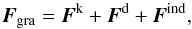 $\boldsymbol{F}_{\mathrm{gra}} = \boldsymbol{F}^{\mathrm{k}} + \boldsymbol{F}^{\mathrm{d}} + \boldsymbol{F}^{\mathrm{ind}},$